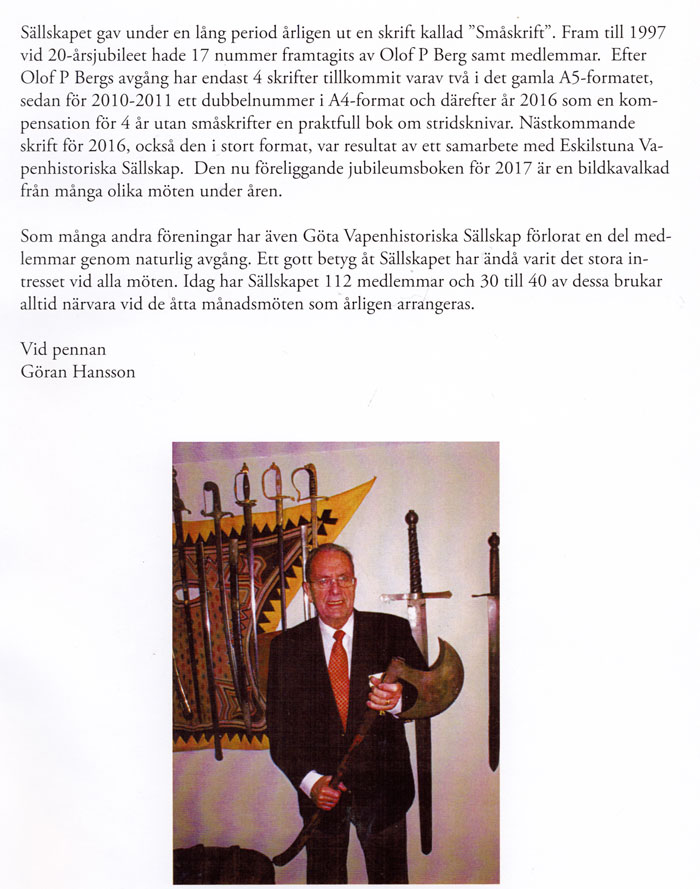 Sällskapet gav under en lång period årligen ut en skrift kallad ”Småskrift”. Fram till 1997 vid 20-årsjubileet hade 17 nummer framtagits av Olof P Berg samt medlemmar. Efter Olof P Bergs avgång har endast 4 skrifter tillkommit varav två i det gamla A5-formatet, sedan för 2010-2011 ett dubbelnummer i A4-format och därefter år 2016 som en kompensation för 4 år utan småskrifter en praktfull bok om stridsknivar. Nästkommande skrift för 2016, också den i stort format, var resultat av ett samarbete med Eskilstuna Vapenhistoriska Sällskap. Den nu föreliggande jubileumsboken för 2017 är en bildkavalkad från många olika möten under åren.

Som många andra föreningar har även Göta Vapenhistoriska Sällskap förlorat en del medlemmar genom naturlig avgång. Ett gott betyg åt Sällskapet har ändå varit det stora intresset vid alla möten. Idag har Sällskapet 112 medlemmar och 30 till 40 av dessa brukar alltid närvara vid de åtta månadsmöten som årligen arrangeras.

Vid pennan
Göran Hansson